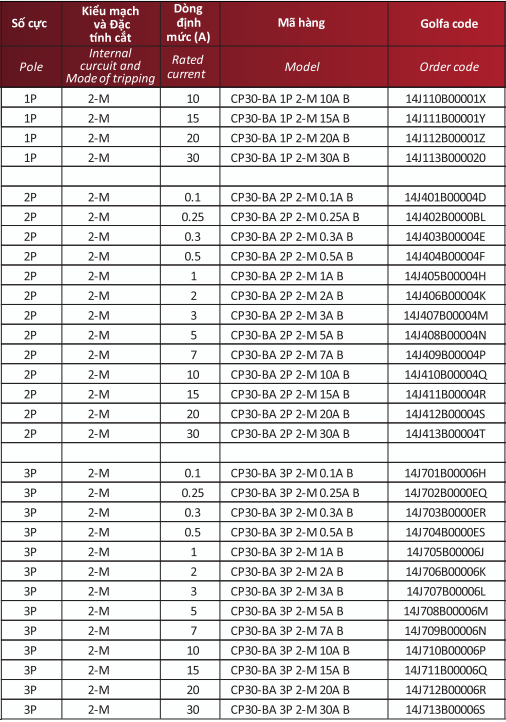 | Số cực | Kiểu mạch và Đặc tính cắt | Dòng định mức (A) | Mã hàng | Golfa code |
|---|---|---|---|---|
| Pole | Internal curcuit and Mode of tripping | Rated current | Model | Order code |
| 1P | 2-M | 10 | CP30-BA 1P 2-M 10A B | 14J110B00001X |
| 1P | 2-M | 15 | CP30-BA 1P 2-M 15A B | 14J111B00001Y |
| 1P | 2-M | 20 | CP30-BA 1P 2-M 20A B | 14J112B00001Z |
| 1P | 2-M | 30 | CP30-BA 1P 2-M 30A B | 14J113B000020 |
| | | | | |
| 2P | 2-M | 0.1 | CP30-BA 2P 2-M 0.1A B | 14J401B00004D |
| 2P | 2-M | 0.25 | CP30-BA 2P 2-M 0.25A B | 14J402B0000BL |
| 2P | 2-M | 0.3 | CP30-BA 2P 2-M 0.3A B | 14J403B00004E |
| 2P | 2-M | 0.5 | CP30-BA 2P 2-M 0.5A B | 14J404B00004F |
| 2P | 2-M | 1 | CP30-BA 2P 2-M 1A B | 14J405B00004H |
| 2P | 2-M | 2 | CP30-BA 2P 2-M 2A B | 14J406B00004K |
| 2P | 2-M | 3 | CP30-BA 2P 2-M 3A B | 14J407B00004M |
| 2P | 2-M | 5 | CP30-BA 2P 2-M 5A B | 14J408B00004N |
| 2P | 2-M | 7 | CP30-BA 2P 2-M 7A B | 14J409B00004P |
| 2P | 2-M | 10 | CP30-BA 2P 2-M 10A B | 14J410B00004Q |
| 2P | 2-M | 15 | CP30-BA 2P 2-M 15A B | 14J411B00004R |
| 2P | 2-M | 20 | CP30-BA 2P 2-M 20A B | 14J412B00004S |
| 2P | 2-M | 30 | CP30-BA 2P 2-M 30A B | 14J413B00004T |
| | | | | |
| 3P | 2-M | 0.1 | CP30-BA 3P 2-M 0.1A B | 14J701B00006H |
| 3P | 2-M | 0.25 | CP30-BA 3P 2-M 0.25A B | 14J702B0000EQ |
| 3P | 2-M | 0.3 | CP30-BA 3P 2-M 0.3A B | 14J703B0000ER |
| 3P | 2-M | 0.5 | CP30-BA 3P 2-M 0.5A B | 14J704B0000ES |
| 3P | 2-M | 1 | CP30-BA 3P 2-M 1A B | 14J705B00006J |
| 3P | 2-M | 2 | CP30-BA 3P 2-M 2A B | 14J706B00006K |
| 3P | 2-M | 3 | CP30-BA 3P 2-M 3A B | 14J707B00006L |
| 3P | 2-M | 5 | CP30-BA 3P 2-M 5A B | 14J708B00006M |
| 3P | 2-M | 7 | CP30-BA 3P 2-M 7A B | 14J709B00006N |
| 3P | 2-M | 10 | CP30-BA 3P 2-M 10A B | 14J710B00006P |
| 3P | 2-M | 15 | CP30-BA 3P 2-M 15A B | 14J711B00006Q |
| 3P | 2-M | 20 | CP30-BA 3P 2-M 20A B | 14J712B00006R |
| 3P | 2-M | 30 | CP30-BA 3P 2-M 30A B | 14J713B00006S |